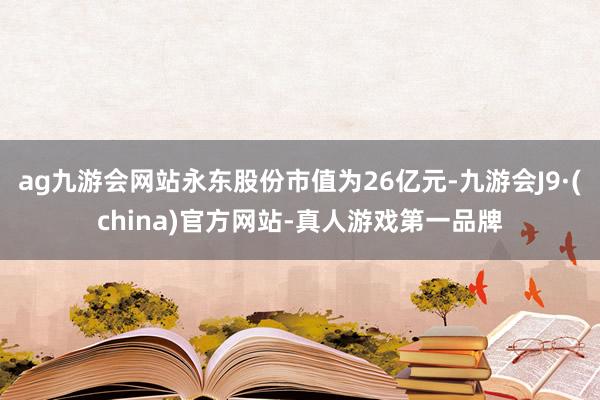 ag九游会网站永东股份市值为26亿元-九游会J9·(china)官方网站-真人游戏第一品牌